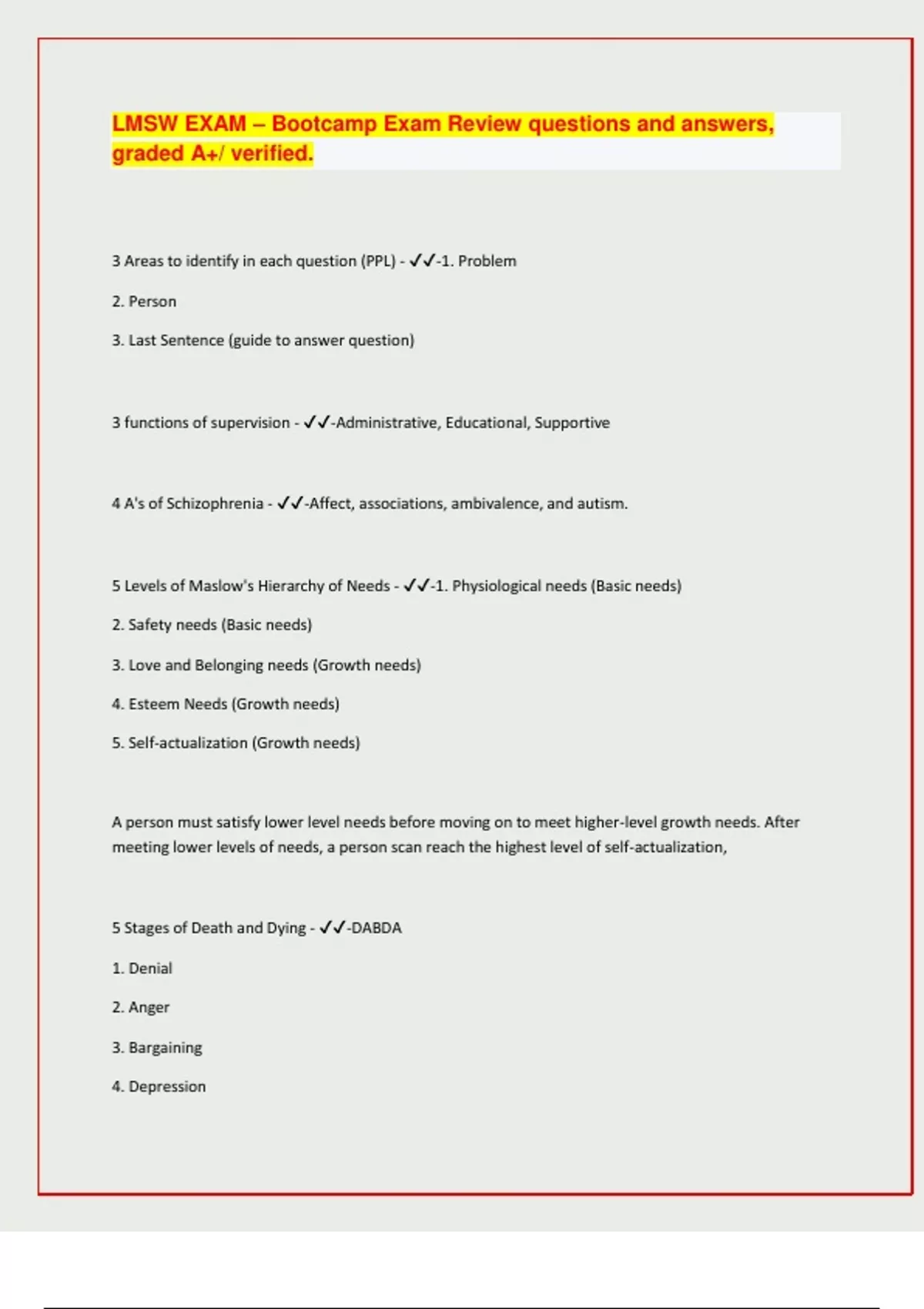 LMSW EXAM – Bootcamp Exam Review questions and answers, graded A+/ verified.

3 Areas to identify in each question (PPL) - ✓✓-1. Problem

2. Person

3. Last Sentence (guide to answer question)

3 functions of supervision - ✓✓-Administrative, Educational, Supportive

4 A's of Schizophrenia - ✓✓-Affect, associations, ambivalence, and autism.

5 Levels of Maslow's Hierarchy of Needs - ✓✓-1. Physiological needs (Basic needs)

2. Safety needs (Basic needs)

3. Love and Belonging needs (Growth needs)

4. Esteem Needs (Growth needs)

5. Self-actualization (Growth needs)

A person must satisfy lower level needs before moving on to meet higher-level growth needs. After meeting lower levels of needs, a person scan reach the highest level of self-actualization,

5 Stages of Death and Dying - ✓✓-DABDA

1. Denial

2. Anger

3. Bargaining

4. Depression